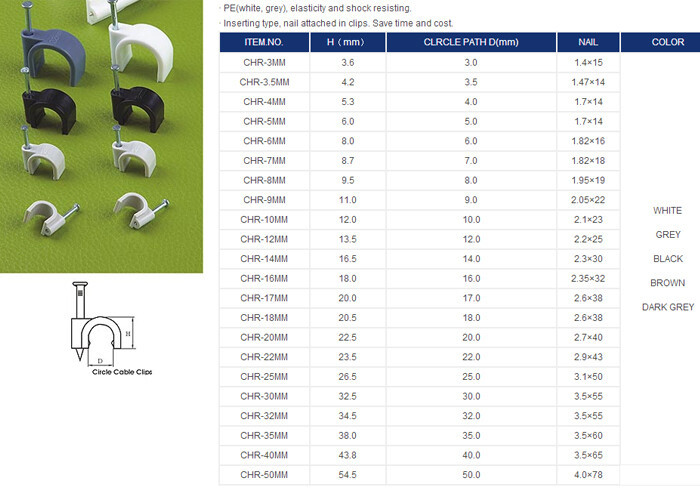 H

D

Circle Cable Clips

· PE(white, grey), elasticity and shock resisting.

· Inserting type, nail attached in clips. Save time and cost.

| ITEM.NO. | H（mm） | CLRCLE PATH D(mm) | NAIL | COLOR |
|---|---|---|---|---|
| CHR-3MM | 3.6 | 3.0 | 1.4×15 | WHITE GREY BLACK BROWN DARK GREY |
| CHR-3.5MM | 4.2 | 3.5 | 1.47×14 | |
| CHR-4MM | 5.3 | 4.0 | 1.7×14 | |
| CHR-5MM | 6.0 | 5.0 | 1.7×14 | |
| CHR-6MM | 8.0 | 6.0 | 1.82×16 | |
| CHR-7MM | 8.7 | 7.0 | 1.82×18 | |
| CHR-8MM | 9.5 | 8.0 | 1.95×19 | |
| CHR-9MM | 11.0 | 9.0 | 2.05×22 | |
| CHR-10MM | 12.0 | 10.0 | 2.1×23 | |
| CHR-12MM | 13.5 | 12.0 | 2.2×25 | |
| CHR-14MM | 16.5 | 14.0 | 2.3×30 | |
| CHR-16MM | 18.0 | 16.0 | 2.35×32 | |
| CHR-17MM | 20.0 | 17.0 | 2.6×38 | |
| CHR-18MM | 20.5 | 18.0 | 2.6×38 | |
| CHR-20MM | 22.5 | 20.0 | 2.7×40 | |
| CHR-22MM | 23.5 | 22.0 | 2.9×43 | |
| CHR-25MM | 26.5 | 25.0 | 3.1×50 | |
| CHR-30MM | 32.5 | 30.0 | 3.5×55 | |
| CHR-32MM | 34.5 | 32.0 | 3.5×55 | |
| CHR-35MM | 38.0 | 35.0 | 3.5×60 | |
| CHR-40MM | 43.8 | 40.0 | 3.5×65 | |
| CHR-50MM | 54.5 | 50.0 | 4.0×78 | |